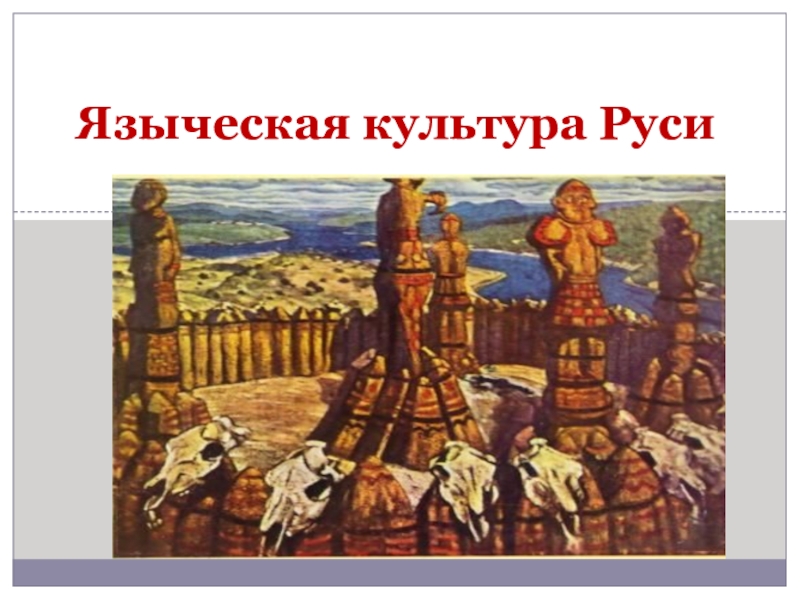 Языческая культура Руси